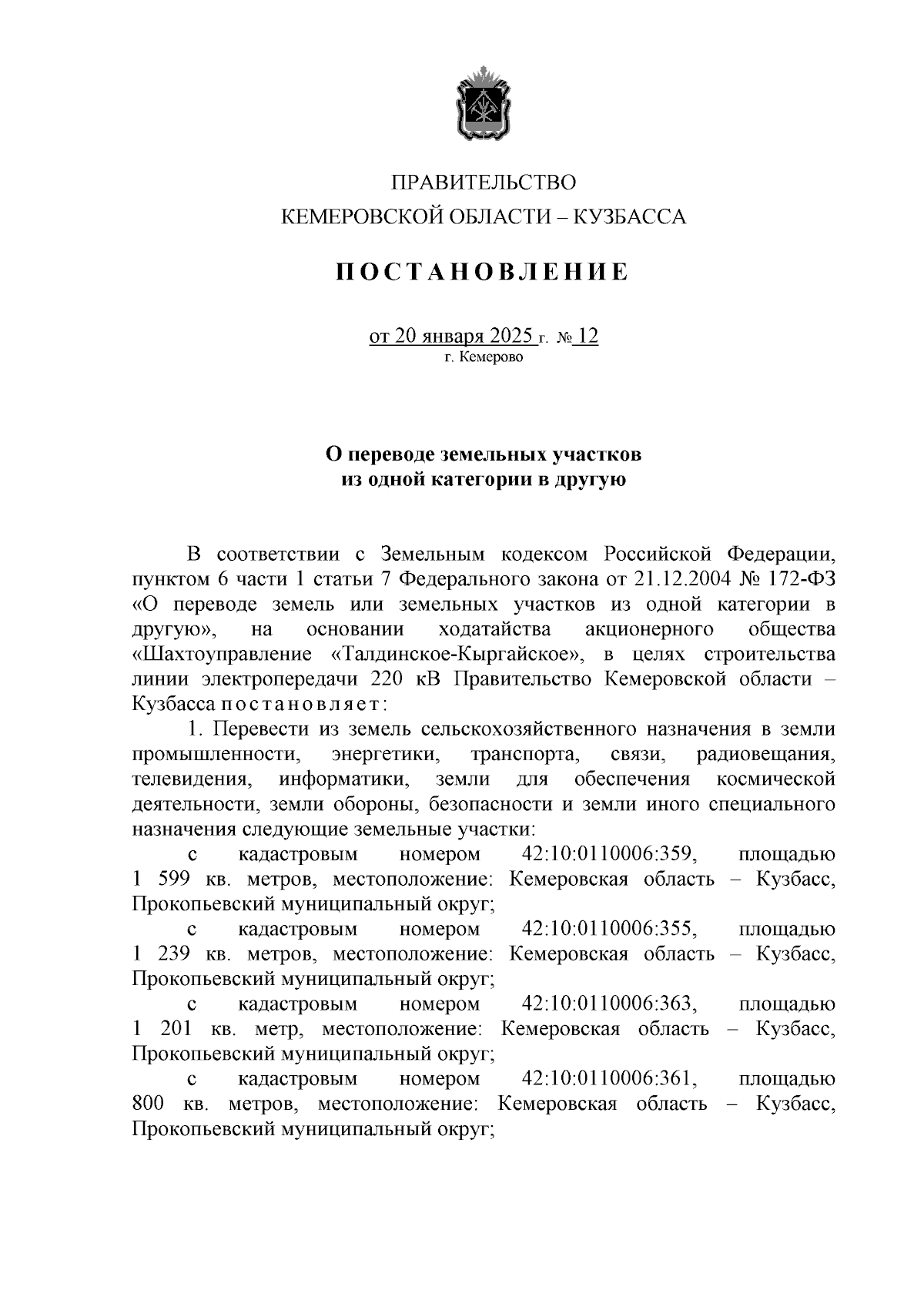 ПРАВИТЕЛЬСТВО
КЕМЕРОВСКОЙ ОБЛАСТИ – КУЗБАССА

ПОСТАНОВЛЕНИЕ

от 20 января 2025 г. № 12
г. Кемерово

О переводе земельных участков
из одной категории в другую

В соответствии с Земельным кодексом Российской Федерации, пунктом 6 части 1 статьи 7 Федерального закона от 21.12.2004 № 172-ФЗ «О переводе земель или земельных участков из одной категории в другую», на основании ходатайства акционерного общества «Шахтоуправление «Талдинское-Кыргайское», в целях строительства линии электропередачи 220 кВ Правительство Кемеровской области – Кузбасса постановляет:

1. Перевести из земель сельскохозяйственного назначения в земли промышленности, энергетики, транспорта, связи, радиовещания, телевидения, информатики, земли для обеспечения космической деятельности, земли обороны, безопасности и земли иного специального назначения следующие земельные участки:

с кадастровым номером 42:10:0110006:359, площадью 1 599 кв. метров, местоположение: Кемеровская область – Кузбасс, Прокопьевский муниципальный округ;

с кадастровым номером 42:10:0110006:355, площадью 1 239 кв. метров, местоположение: Кемеровская область – Кузбасс, Прокопьевский муниципальный округ;

с кадастровым номером 42:10:0110006:363, площадью 1 201 кв. метр, местоположение: Кемеровская область – Кузбасс, Прокопьевский муниципальный округ;

с кадастровым номером 42:10:0110006:361, площадью 800 кв. метров, местоположение: Кемеровская область – Кузбасс, Прокопьевский муниципальный округ;